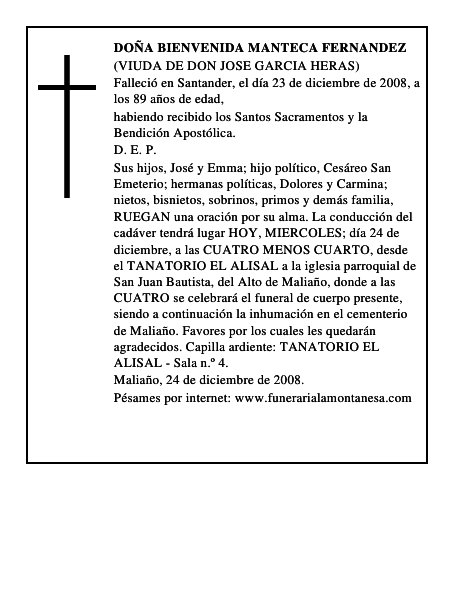 DOÑA BIENVENIDA MANTECA FERNANDEZ
(VIUDA DE DON JOSE GARCIA HERAS)
Falleció en Santander, el día 23 de diciembre de 2008, a los 89 años de edad,
habiendo recibido los Santos Sacramentos y la Bendición Apostólica.
D. E. P.
Sus hijos, José y Emma; hijo político, Cesáreo San Emeterio; hermanas políticas, Dolores y Carmina; nietos, bisnietos, sobrinos, primos y demás familia, RUEGAN una oración por su alma. La conducción del cadáver tendrá lugar HOY, MIERCOLES; día 24 de diciembre, a las CUATRO MENOS CUARTO, desde el TANATORIO EL ALISAL a la iglesia parroquial de San Juan Bautista, del Alto de Maliaño, donde a las CUATRO se celebrará el funeral de cuerpo presente, siendo a continuación la inhumación en el cementerio de Maliaño. Favores por los cuales les quedarán agradecidos. Capilla ardiente: TANATORIO EL ALISAL - Sala n.º 4.
Maliaño, 24 de diciembre de 2008.
Pésames por internet: www.funerarialamontanesa.com